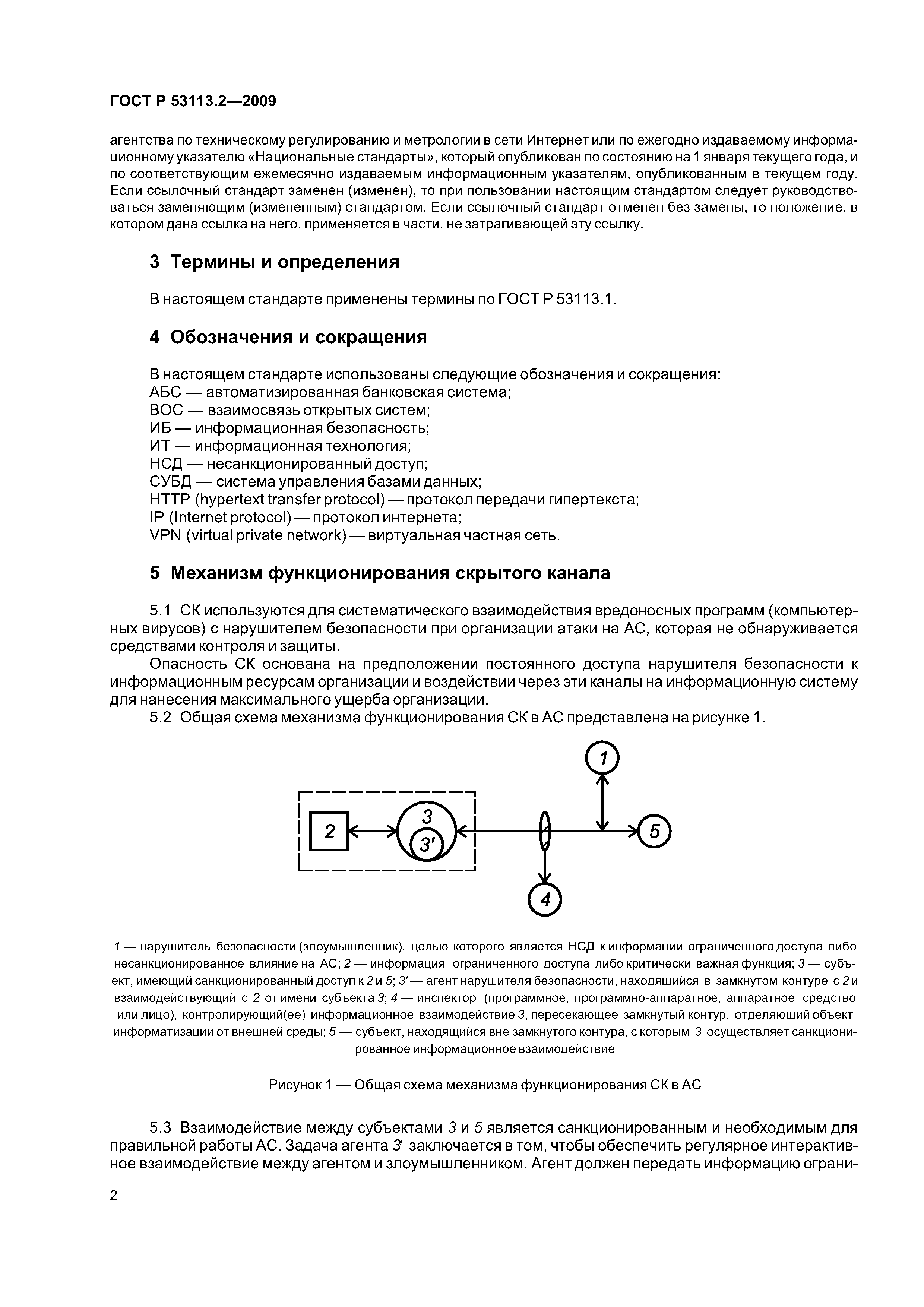 ГОСТ Р 53113.2—2009

агентства по техническому регулированию и метрологии в сети Интернет или по ежегодно издаваемому информационному указателю «Национальные стандарты», который опубликован по состоянию на 1 января текущего года, и по соответствующим ежемесячно издаваемым информационным указателям, опубликованным в текущем году. Если ссылочный стандарт заменен (изменен), то при пользовании настоящим стандартом следует руководствоваться заменяющим (измененным) стандартом. Если ссылочный стандарт отменен без замены, то положение, в котором дана ссылка на него, применяется в части, не затрагивающей эту ссылку.

3 Термины и определения

В настоящем стандарте применены термины по ГОСТ Р 53113.1.

4 Обозначения и сокращения

В настоящем стандарте использованы следующие обозначения и сокращения:
АБС — автоматизированная банковская система;
ВОС — взаимосвязь открытых систем;
ИБ — информационная безопасность;
ИТ — информационная технология;
НСД — несанкционированный доступ;
СУБД — система управления базами данных;
HTTP (hypertext transfer protocol) — протокол передачи гипертекста;
IP (Internet protocol) — протокол интернета;
VPN (virtual private network) — виртуальная частная сеть.

5 Механизм функционирования скрытого канала

5.1 СК используются для систематического взаимодействия вредоносных программ (компьютерных вирусов) с нарушителем безопасности при организации атаки на АС, которая не обнаруживается средствами контроля и защиты.

Опасность СК основана на предположении постоянного доступа нарушителя безопасности к информационным ресурсам организации и воздействии через эти каналы на информационную систему для нанесения максимального ущерба организации.

5.2 Общая схема механизма функционирования СК в АС представлена на рисунке 1.

1
2
3
3'
5
4

1 — нарушитель безопасности (злоумышленник), целью которого является НСД к информации ограниченного доступа либо несанкционированное влияние на АС; 2 — информация ограниченного доступа либо критически важная функция; 3 — субъект, имеющий санкционированный доступ к 2 и 5; 3' — агент нарушителя безопасности, находящийся в замкнутом контуре с 2 и взаимодействующий с 2 от имени субъекта 3; 4 — инспектор (программное, программно-аппаратное, аппаратное средство или лицо), контролирующий(ее) информационное взаимодействие 3, пересекающее замкнутый контур, отделяющий объект информатизации от внешней среды; 5 — субъект, находящийся вне замкнутого контура, с которым 3 осуществляет санкционированное информационное взаимодействие

Рисунок 1 — Общая схема механизма функционирования СК в АС

5.3 Взаимодействие между субъектами 3 и 5 является санкционированным и необходимым для правильной работы АС. Задача агента 3' заключается в том, чтобы обеспечить регулярное интерактивное взаимодействие между агентом и злоумышленником. Агент должен передать информацию ограни-

2